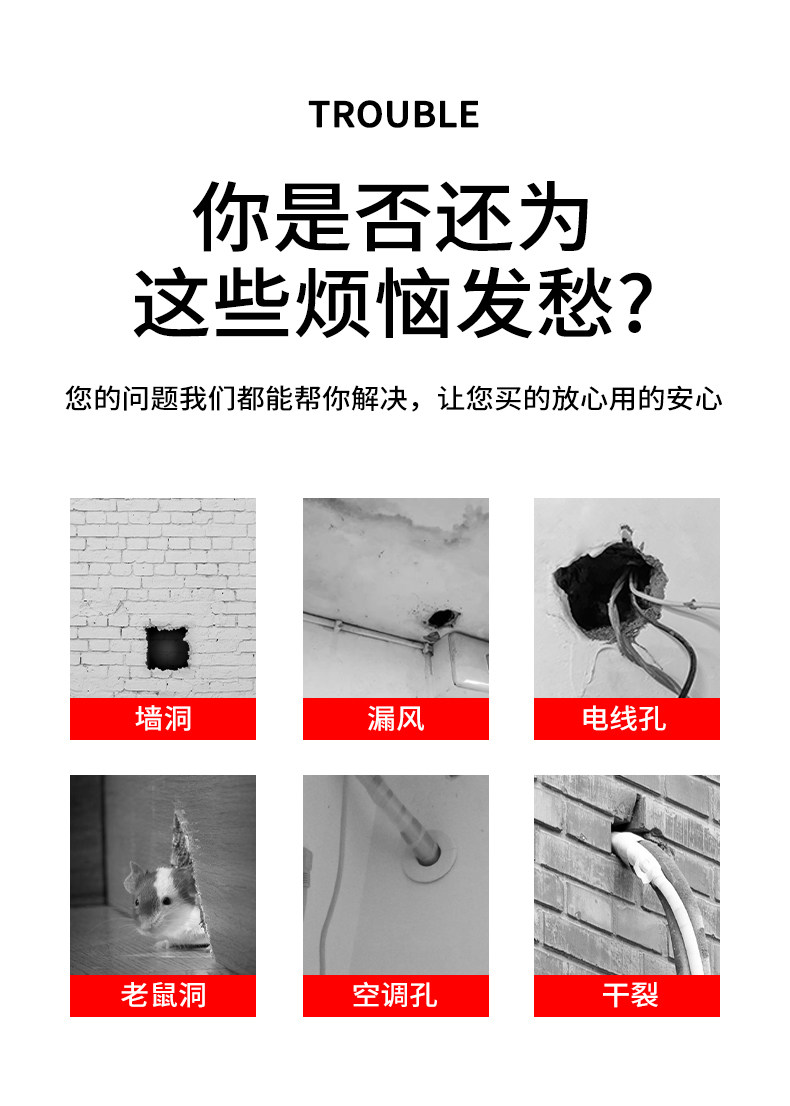 TROUBLE

你是否还为
这些烦恼发愁?

您的问题我们都能帮你解决，让您买的放心用的安心

墙洞

漏风

电线孔

老鼠洞

空调孔

干裂